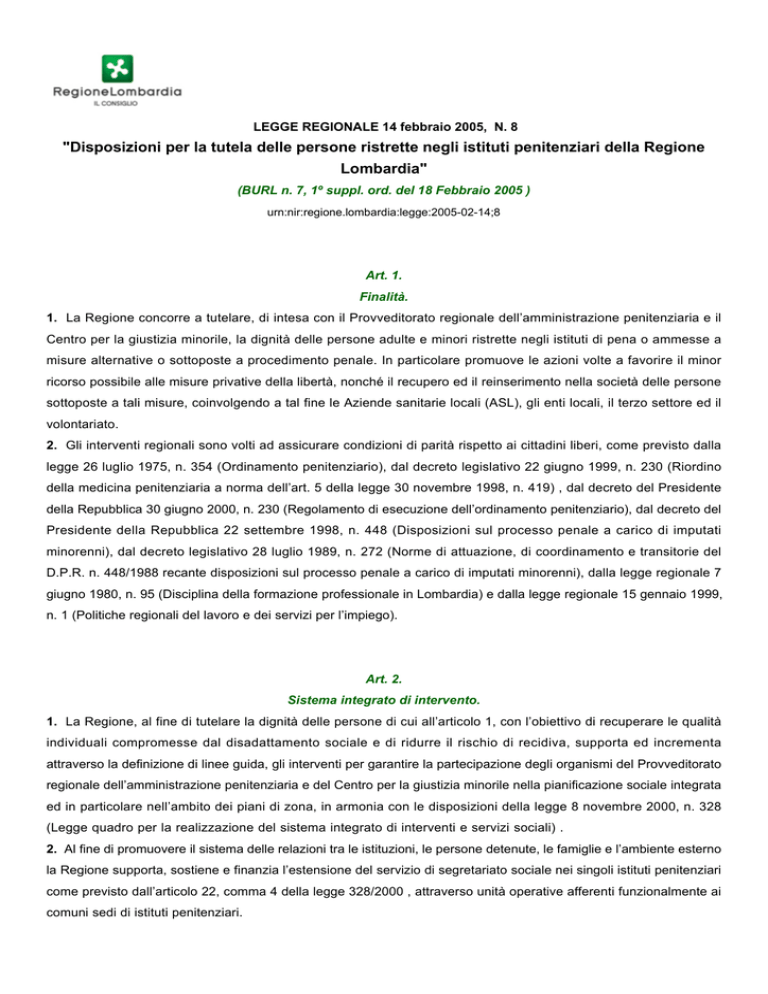 RegioneLombardia
IL CONSIGLIO

LEGGE REGIONALE 14 febbraio 2005, N. 8

"Disposizioni per la tutela delle persone ristrette negli istituti penitenziari della Regione Lombardia"

(BURL n. 7, 1º suppl. ord. del 18 Febbraio 2005 )

urn:nir:regione.lombardia:legge:2005-02-14;8

Art. 1.
Finalità.

1. La Regione concorre a tutelare, di intesa con il Provveditorato regionale dell'amministrazione penitenziaria e il Centro per la giustizia minorile, la dignità delle persone adulte e minori ristrette negli istituti di pena o ammesse a misure alternative o sottoposte a procedimento penale. In particolare promuove le azioni volte a favorire il minor ricorso possibile alle misure privative della libertà, nonché il recupero ed il reinserimento nella società delle persone sottoposte a tali misure, coinvolgendo a tal fine le Aziende sanitarie locali (ASL), gli enti locali, il terzo settore ed il volontariato.

2. Gli interventi regionali sono volti ad assicurare condizioni di parità rispetto ai cittadini liberi, come previsto dalla legge 26 luglio 1975, n. 354 (Ordinamento penitenziario), dal decreto legislativo 22 giugno 1999, n. 230 (Riordino della medicina penitenziaria a norma dell'art. 5 della legge 30 novembre 1998, n. 419) , dal decreto del Presidente della Repubblica 30 giugno 2000, n. 230 (Regolamento di esecuzione dell'ordinamento penitenziario), dal decreto del Presidente della Repubblica 22 settembre 1998, n. 448 (Disposizioni sul processo penale a carico di imputati minorenni), dal decreto legislativo 28 luglio 1989, n. 272 (Norme di attuazione, di coordinamento e transitorie del D.P.R. n. 448/1988 recante disposizioni sul processo penale a carico di imputati minorenni), dalla legge regionale 7 giugno 1980, n. 95 (Disciplina della formazione professionale in Lombardia) e dalla legge regionale 15 gennaio 1999, n. 1 (Politiche regionali del lavoro e dei servizi per l'impiego).

Art. 2.
Sistema integrato di intervento.

1. La Regione, al fine di tutelare la dignità delle persone di cui all'articolo 1, con l'obiettivo di recuperare le qualità individuali compromesse dal disadattamento sociale e di ridurre il rischio di recidiva, supporta ed incrementa attraverso la definizione di linee guida, gli interventi per garantire la partecipazione degli organismi del Provveditorato regionale dell'amministrazione penitenziaria e del Centro per la giustizia minorile nella pianificazione sociale integrata ed in particolare nell'ambito dei piani di zona, in armonia con le disposizioni della legge 8 novembre 2000, n. 328 (Legge quadro per la realizzazione del sistema integrato di interventi e servizi sociali) .

2. Al fine di promuovere il sistema delle relazioni tra le istituzioni, le persone detenute, le famiglie e l'ambiente esterno la Regione supporta, sostiene e finanzia l'estensione del servizio di segretariato sociale nei singoli istituti penitenziari come previsto dall'articolo 22, comma 4 della legge 328/2000 , attraverso unità operative afferenti funzionalmente ai comuni sedi di istituti penitenziari.